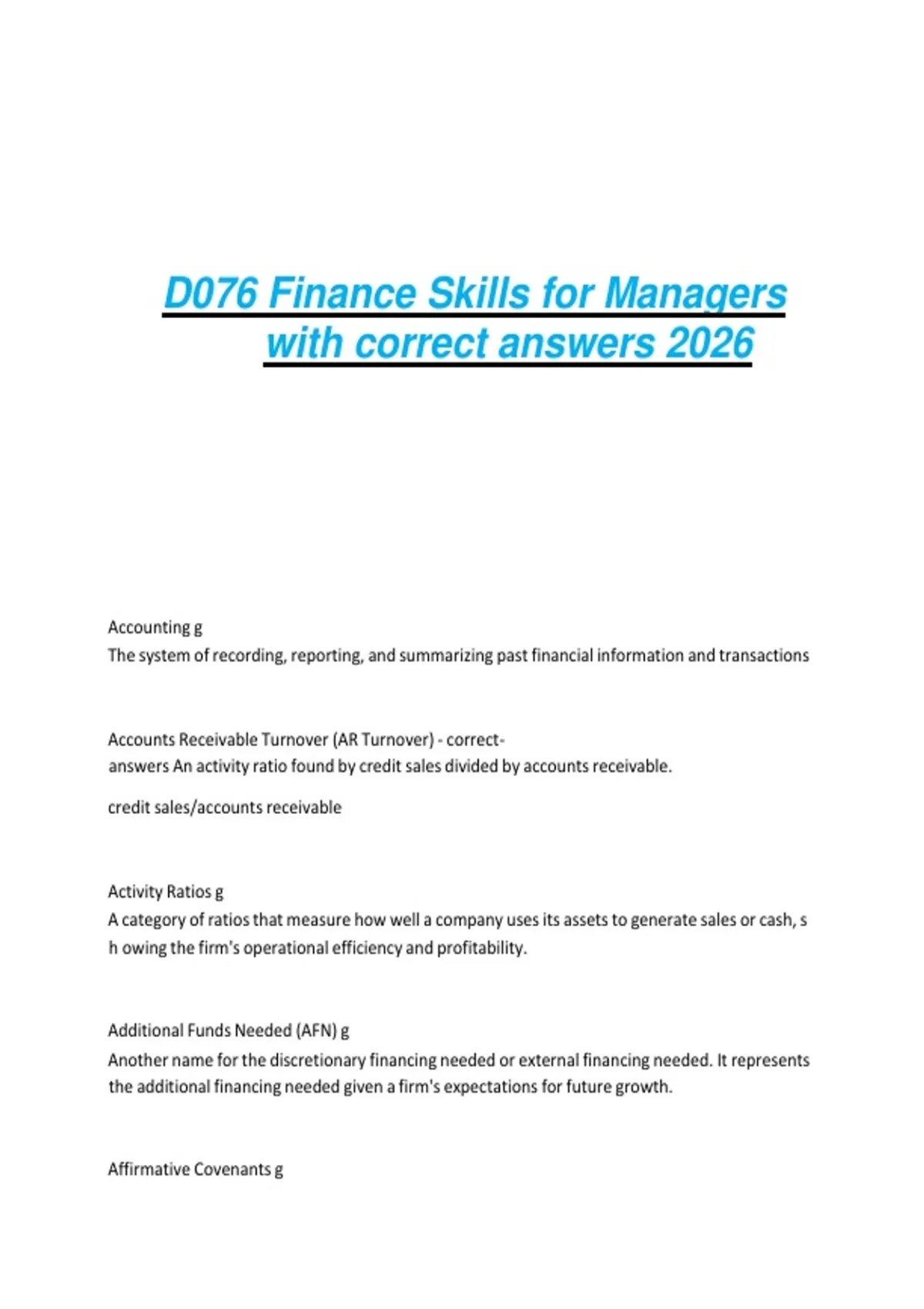 D076 Finance Skills for Managers with correct answers 2026

Accounting g
The system of recording, reporting, and summarizing past financial information and transactions

Accounts Receivable Turnover (AR Turnover) - correct-answers An activity ratio found by credit sales divided by accounts receivable.

credit sales/accounts receivable

Activity Ratios g
A category of ratios that measure how well a company uses its assets to generate sales or cash, s h owing the firm's operational efficiency and profitability.

Additional Funds Needed (AFN) g
Another name for the discretionary financing needed or external financing needed. It represents the additional financing needed given a firm's expectations for future growth.

Affirmative Covenants g